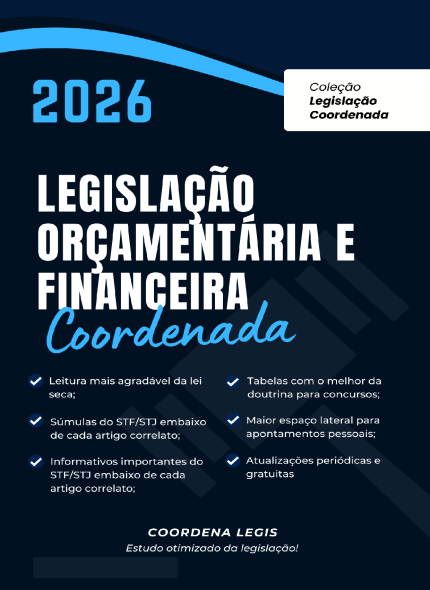 2026

Coleção
Legislação
Coordenada

LEGISLAÇÃO ORÇAMENTÁRIA E FINANCEIRA
Coordenada

✓ Leitura mais agradável da lei seca;

✓ Súmulas do STF/STJ embaixo de cada artigo correlato;

✓ Informativos importantes do STF/STJ embaixo de cada artigo correlato;

✓ Tabelas com o melhor da doutrina para concursos;

✓ Maior espaço lateral para apontamentos pessoais;

✓ Atualizações periódicas e gratuitas

COORDENA LEGIS
Estudo otimizado da legislação!